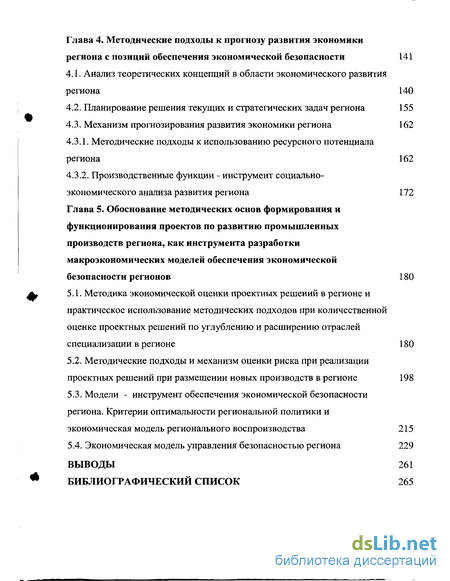 Глава 4. Методические подходы к прогнозу развития экономики региона с позиций обеспечения экономической безопасности 141

4.1. Анализ теоретических концепций в области экономического развития региона 140

4.2. Планирование решения текущих и стратегических задач региона 155

4.3. Механизм прогнозирования развития экономики региона 162

4.3.1. Методические подходы к использованию ресурсного потенциала региона 162

4.3.2. Производственные функции - инструмент социально-экономического анализа развития региона 172

Глава 5. Обоснование методических основ формирования и функционирования проектов по развитию промышленных производств региона, как инструмента разработки макроэкономических моделей обеспечения экономической безопасности регионов 180

5.1. Методика экономической оценки проектных решений в регионе и практическое использование методических подходов при количественной оценке проектных решений по углублению и расширению отраслей специализации в регионе 180

5.2. Методические подходы и механизм оценки риска при реализации проектных решений при размещении новых производств в регионе 198

5.3. Модели - инструмент обеспечения экономической безопасности региона. Критерии оптимальности региональной политики и экономическая модель регионального воспроизводства 215

5.4. Экономическая модель управления безопасностью региона 229

ВЫВОДЫ 261

БИБЛИОГРАФИЧЕСКИЙ СПИСОК 265

dsLib.net
библиотека диссертаций